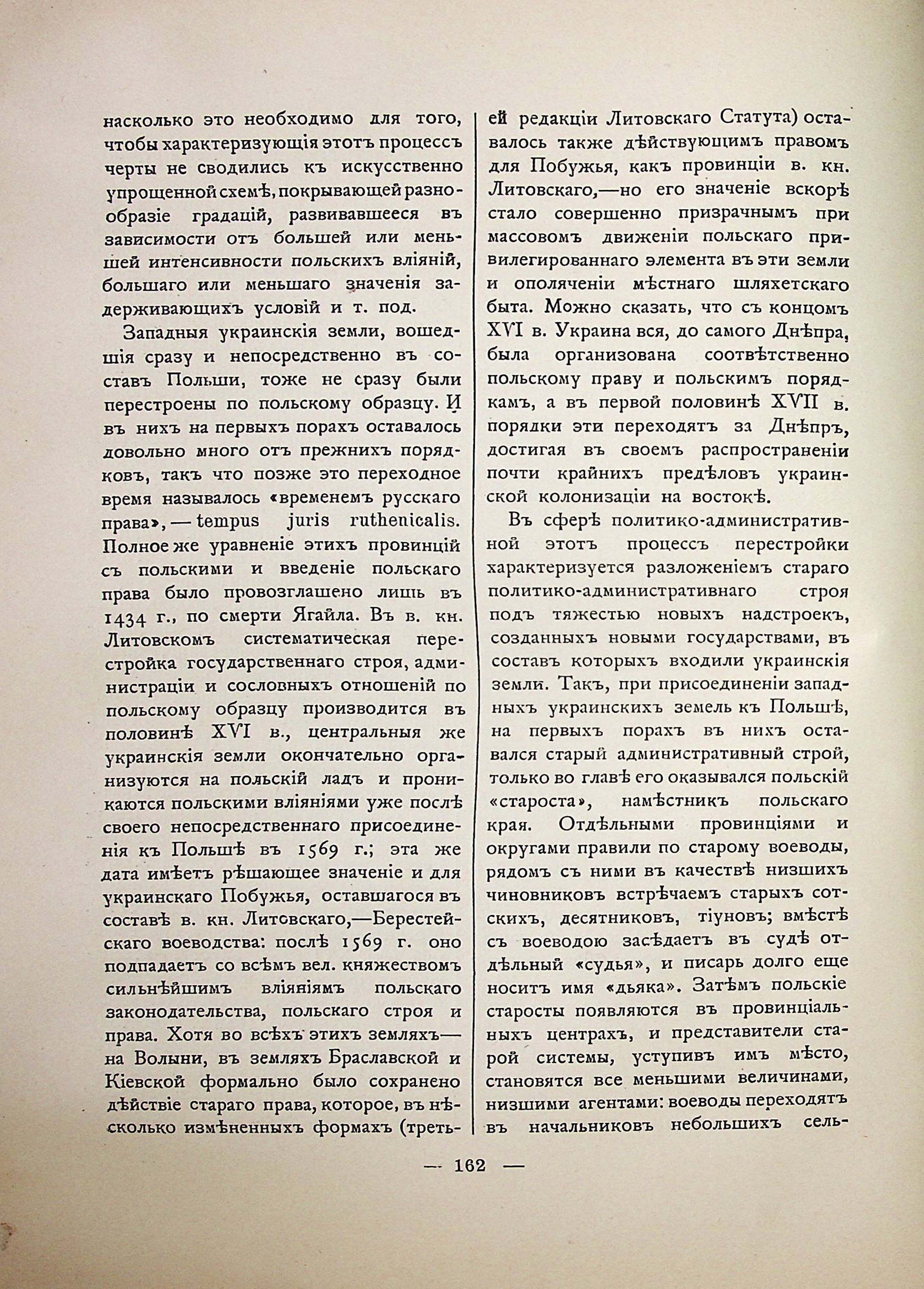 насколько это необходимо для того, чтобы характеризующія этотъ процессъ черты не сводились къ искусственно упрощенной схемѣ, покрывающей разнообразіе градацій, развивавшееся въ зависимости отъ большей или меньшей интенсивности польскихъ вліяній, большаго или меньшаго значенія задерживающихъ условій и т. под.

Западныя украинскія земли, вошедшія сразу и непосредственно въ составъ Польши, тоже не сразу были перестроены по польскому образцу. И въ нихъ на первыхъ порахъ оставалось довольно много отъ прежнихъ порядковъ, такъ что позже это переходное время называлось «временемъ русскаго права», — tempus juris ruthenicalis. Полное же уравненіе этихъ провинцій съ польскими и введеніе польскаго права было провозглашено лишь въ 1434 г., по смерти Ягайла. Въ в. кн. Литовскомъ систематическая перестройка государственнаго строя, администраціи и сословныхъ отношеній по польскому образцу производится въ половинѣ XVI в., центральныя же украинскія земли окончательно организуются на польскій ладъ и проникаются польскими вліяніями уже послѣ своего непосредственнаго присоединенія къ Польшѣ въ 1569 г.; эта же дата имѣетъ рѣшающее значеніе и для украинскаго Побужья, оставшагося въ составѣ в. кн. Литовскаго,—Берестейскаго воеводства: послѣ 1569 г. оно подпадаетъ со всѣмъ вел. княжествомъ сильнѣйшимъ вліяніямъ польскаго законодательства, польскаго строя и права. Хотя во всѣхъ этихъ земляхъ— на Волыни, въ земляхъ Браславской и Кіевской формально было сохранено дѣйствіе стараго права, которое, въ нѣсколько измѣненныхъ формахъ (третьей редакціи Литовскаго Статута) оставалось также дѣйствующимъ правомъ для Побужья, какъ провинціи в. кн. Литовскаго,—но его значеніе вскорѣ стало совершенно призрачнымъ при массовомъ движеніи польскаго привилегированнаго элемента въ эти земли и ополяченіи мѣстнаго шляхетскаго быта. Можно сказать, что съ концомъ XVI в. Украина вся, до самого Днѣпра, была организована соотвѣтственно польскому праву и польскимъ порядкамъ, а въ первой половинѣ XVII в. порядки эти переходятъ за Днѣпръ, достигая въ своемъ распространеніи почти крайнихъ предѣловъ украинской колонизаціи на востокѣ.

Въ сферѣ политико-административной этотъ процессъ перестройки характеризуется разложеніемъ стараго политико-административнаго строя подъ тяжестью новыхъ надстроекъ, созданныхъ новыми государствами, въ составъ которыхъ входили украинскія земли. Такъ, при присоединеніи западныхъ украинскихъ земель къ Польшѣ, на первыхъ порахъ въ нихъ оставался старый административный строй, только во главѣ его оказывался польскій «староста», намѣстникъ польскаго края. Отдѣльными провинціями и округами правили по старому воеводы, рядомъ съ ними въ качествѣ низшихъ чиновниковъ встрѣчаемъ старыхъ сотскихъ, десятниковъ, тіуновъ; вмѣстѣ съ воеводою засѣдаетъ въ судѣ отдѣльный «судья», и писарь долго еще носитъ имя «дьяка». Затѣмъ польскіе старосты появляются въ провинціальныхъ центрахъ, и представители старой системы, уступивъ имъ мѣсто, становятся все меньшими величинами, низшими агентами: воеводы переходятъ въ начальниковъ небольшихъ сель-

— 162 —